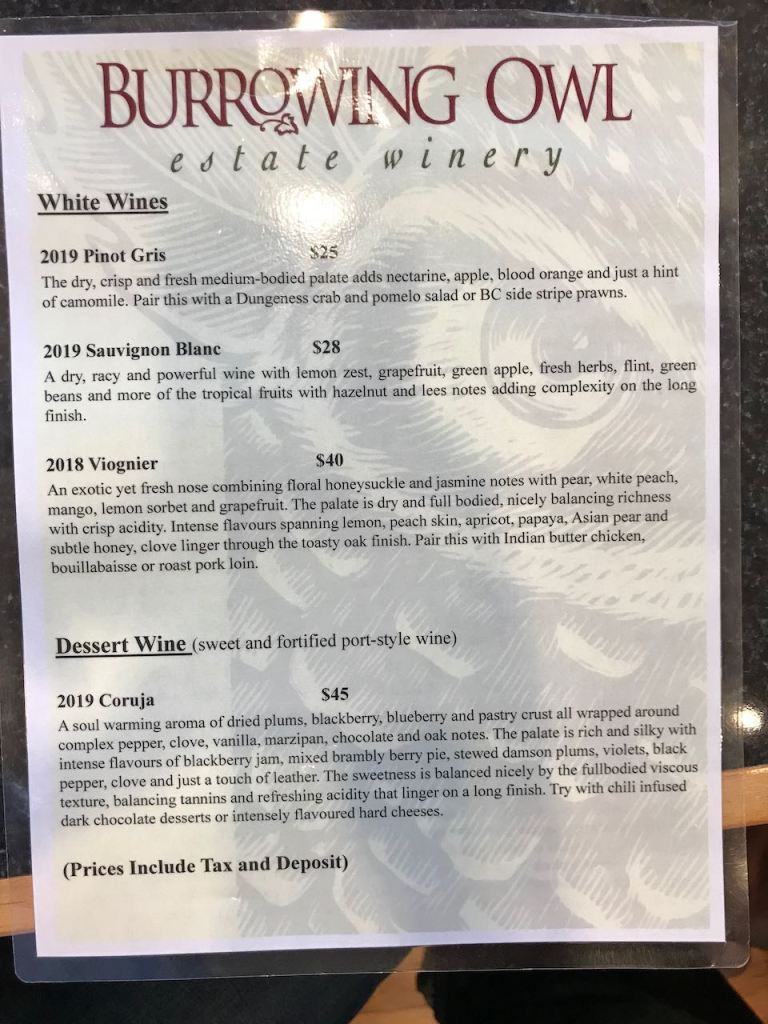 BURROWING OWL
estate winery

White Wines

2019 Pinot Gris $25
The dry, crisp and fresh medium-bodied palate adds nectarine, apple, blood orange and just a hint of camomile. Pair this with a Dungeness crab and pomelo salad or BC side stripe prawns.

2019 Sauvignon Blanc $28
A dry, racy and powerful wine with lemon zest, grapefruit, green apple, fresh herbs, flint, green beans and more of the tropical fruits with hazelnut and lees notes adding complexity on the long finish.

2018 Viognier $40
An exotic yet fresh nose combining floral honeysuckle and jasmine notes with pear, white peach, mango, lemon sorbet and grapefruit. The palate is dry and full bodied, nicely balancing richness with crisp acidity. Intense flavours spanning lemon, peach skin, apricot, papaya, Asian pear and subtle honey, clove linger through the toasty oak finish. Pair this with Indian butter chicken, bouillabaisse or roast pork loin.

Dessert Wine (sweet and fortified port-style wine)

2019 Coruja $45
A soul warming aroma of dried plums, blackberry, blueberry and pastry crust all wrapped around complex pepper, clove, vanilla, marzipan, chocolate and oak notes. The palate is rich and silky with intense flavours of blackberry jam, mixed brambly berry pie, stewed damson plums, violets, black pepper, clove and just a touch of leather. The sweetness is balanced nicely by the fullbodied viscous texture, balancing tannins and refreshing acidity that linger on a long finish. Try with chili infused dark chocolate desserts or intensely flavoured hard cheeses.

(Prices Include Tax and Deposit)